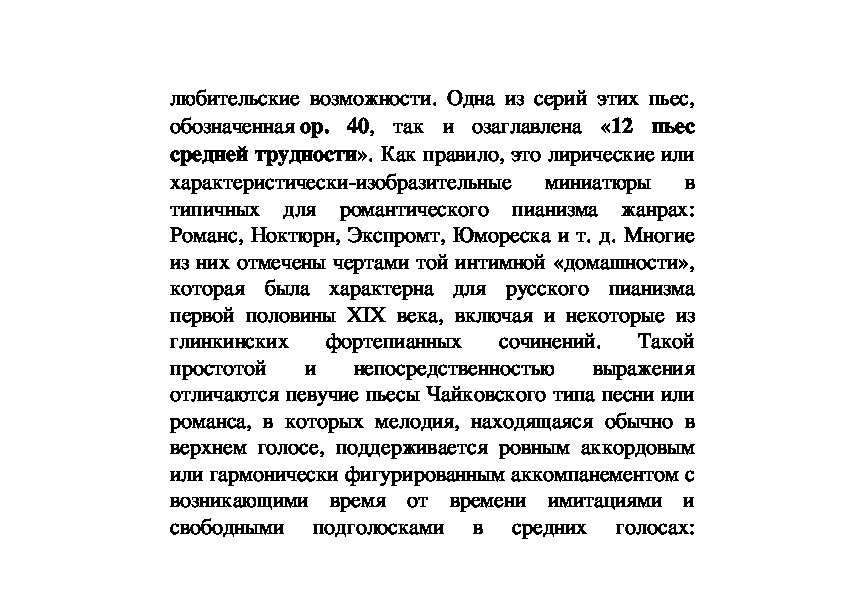 любительские возможности. Одна из серий этих пьес, обозначенная ор. 40, так и озаглавлена «12 пьес средней трудности». Как правило, это лирические или характеристически-изобразительные миниатюры в типичных для романтического пианизма жанрах: Романс, Ноктюрн, Экспромт, Юмореска и т. д. Многие из них отмечены чертами той интимной «домашности», которая была характерна для русского пианизма первой половины XIX века, включая и некоторые из глинкинских фортепианных сочинений. Такой простотой и непосредственностью выражения отличаются певучие пьесы Чайковского типа песни или романса, в которых мелодия, находящаяся обычно в верхнем голосе, поддерживается ровным аккордовым или гармонически фигурированным аккомпанементом с возникающими время от времени имитациями и свободными подголосками в средних голосах: